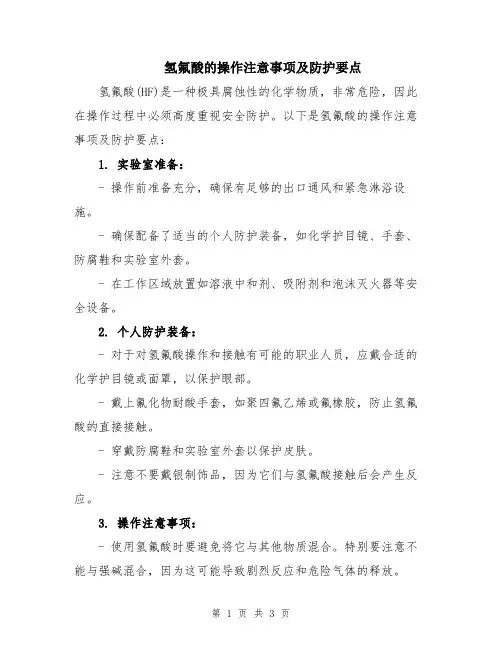 氢氟酸的操作注意事项及防护要点

氢氟酸(HF)是一种极具腐蚀性的化学物质，非常危险，因此在操作过程中必须高度重视安全防护。以下是氢氟酸的操作注意事项及防护要点：

1. 实验室准备：

- 操作前准备充分，确保有足够的出口通风和紧急淋浴设施。

- 确保配备了适当的个人防护装备，如化学护目镜、手套、防腐鞋和实验室外套。

- 在工作区域放置如溶液中和剂、吸附剂和泡沫灭火器等安全设备。

2. 个人防护装备：

- 对于对氢氟酸操作和接触有可能的职业人员，应戴合适的化学护目镜或面罩，以保护眼部。

- 戴上氟化物耐酸手套，如聚四氟乙烯或氟橡胶，防止氢氟酸的直接接触。

- 穿戴防腐鞋和实验室外套以保护皮肤。

- 注意不要戴银制饰品，因为它们与氢氟酸接触后会产生反应。

3. 操作注意事项：

- 使用氢氟酸时要避免将它与其他物质混合。特别要注意不能与强碱混合，因为这可能导致剧烈反应和危险气体的释放。

第 1 页 共 3 页